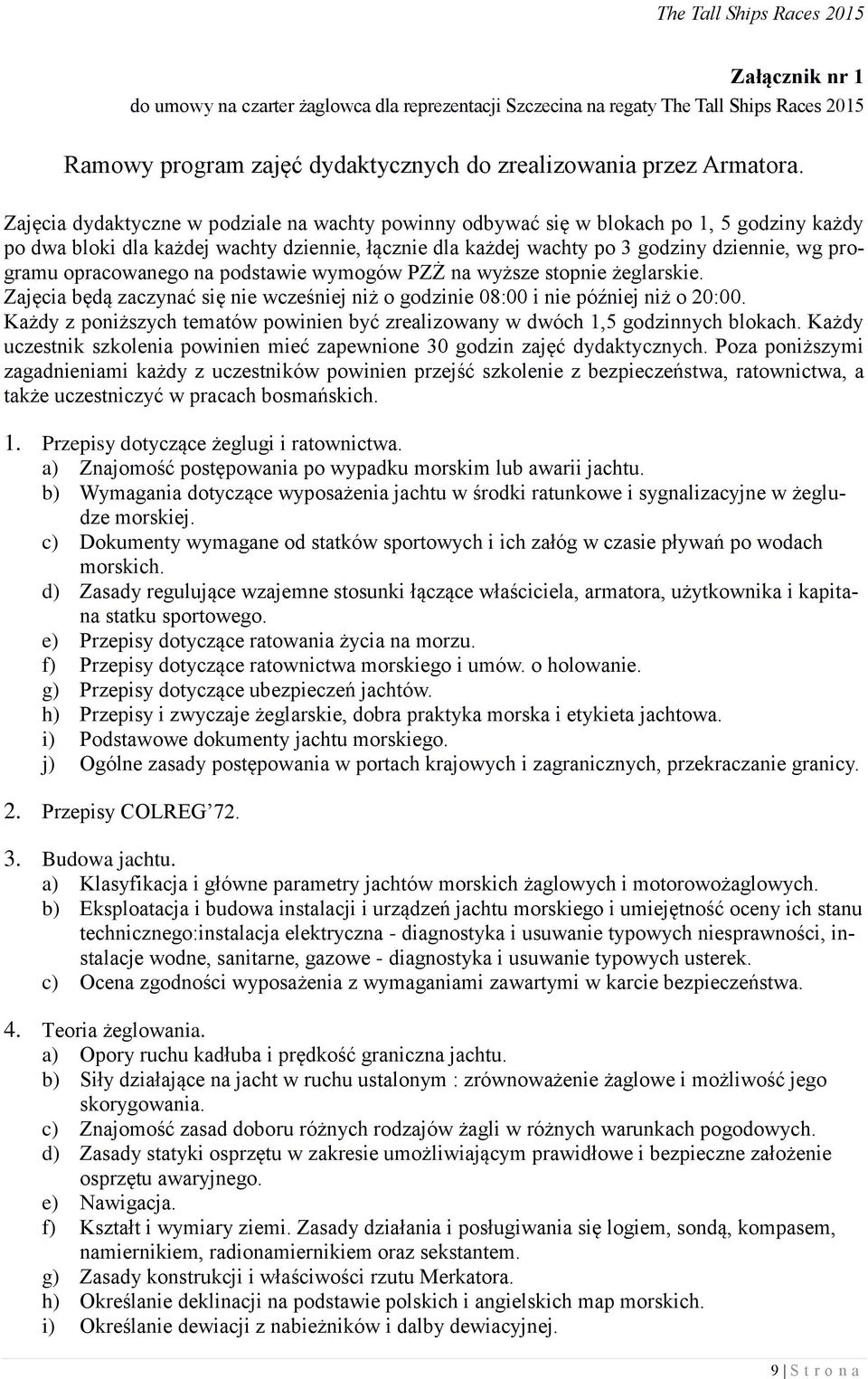 The Tall Ships Races 2015

Załącznik nr 1
do umowy na czarter żaglowca dla reprezentacji Szczecina na regaty The Tall Ships Races 2015

Ramowy program zajęć dydaktycznych do zrealizowania przez Armatora.

Zajęcia dydaktyczne w podziale na wachty powinny odbywać się w blokach po 1, 5 godziny każdy po dwa bloki dla każdej wachty dziennie, łącznie dla każdej wachty po 3 godziny dziennie, wg programu opracowanego na podstawie wymogów PZŻ na wyższe stopnie żeglarskie.
Zajęcia będą zaczynać się nie wcześniej niż o godzinie 08:00 i nie później niż o 20:00.
Każdy z poniższych tematów powinien być zrealizowany w dwóch 1,5 godzinnych blokach. Każdy uczestnik szkolenia powinien mieć zapewnione 30 godzin zajęć dydaktycznych. Poza poniższymi zagadnieniami każdy z uczestników powinien przejść szkolenie z bezpieczeństwa, ratownictwa, a także uczestniczyć w pracach bosmańskich.

1. Przepisy dotyczące żeglugi i ratownictwa.
a) Znajomość postępowania po wypadku morskim lub awarii jachtu.
b) Wymagania dotyczące wyposażenia jachtu w środki ratunkowe i sygnalizacyjne w żegludze morskiej.
c) Dokumenty wymagane od statków sportowych i ich załóg w czasie pływań po wodach morskich.
d) Zasady regulujące wzajemne stosunki łączące właściciela, armatora, użytkownika i kapitana statku sportowego.
e) Przepisy dotyczące ratowania życia na morzu.
f) Przepisy dotyczące ratownictwa morskiego i umów. o holowanie.
g) Przepisy dotyczące ubezpieczeń jachtów.
h) Przepisy i zwyczaje żeglarskie, dobra praktyka morska i etykieta jachtowa.
i) Podstawowe dokumenty jachtu morskiego.
j) Ogólne zasady postępowania w portach krajowych i zagranicznych, przekraczanie granicy.

2. Przepisy COLREG’72.

3. Budowa jachtu.
a) Klasyfikacja i główne parametry jachtów morskich żaglowych i motorowożaglowych.
b) Eksploatacja i budowa instalacji i urządzeń jachtu morskiego i umiejętność oceny ich stanu technicznego:instalacja elektryczna - diagnostyka i usuwanie typowych niesprawności, instalacje wodne, sanitarne, gazowe - diagnostyka i usuwanie typowych usterek.
c) Ocena zgodności wyposażenia z wymaganiami zawartymi w karcie bezpieczeństwa.

4. Teoria żeglowania.
a) Opory ruchu kadłuba i prędkość graniczna jachtu.
b) Siły działające na jacht w ruchu ustalonym : zrównoważenie żaglowe i możliwość jego skorygowania.
c) Znajomość zasad doboru różnych rodzajów żagli w różnych warunkach pogodowych.
d) Zasady statyki osprzętu w zakresie umożliwiającym prawidłowe i bezpieczne założenie osprzętu awaryjnego.
e) Nawigacja.
f) Kształt i wymiary ziemi. Zasady działania i posługiwania się logiem, sondą, kompasem, namiernikiem, radionamiernikiem oraz sekstantem.
g) Zasady konstrukcji i właściwości rzutu Merkatora.
h) Określanie deklinacji na podstawie polskich i angielskich map morskich.
i) Określanie dewiacji z nabieżników i dalby dewiacyjnej.

9 | S t r o n a